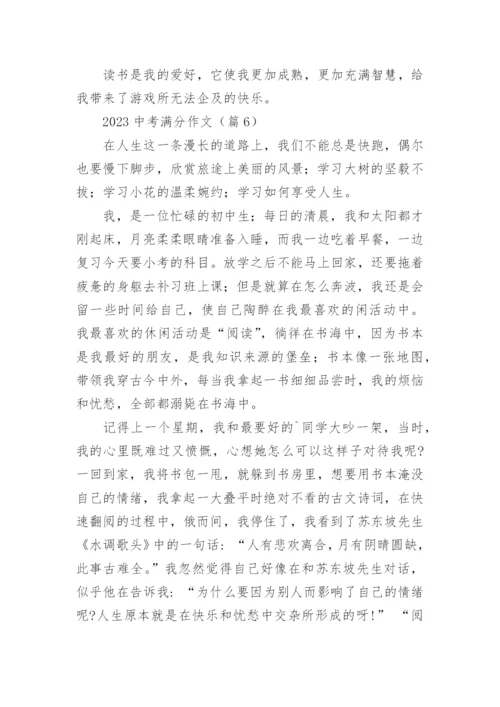 读书是我的爱好，它使我更加成熟，更加充满智慧，给我带来了游戏所无法企及的快乐。

2023 中考满分作文（篇 6）

在人生这一条漫长的道路上，我们不能总是快跑，偶尔也要慢下脚步，欣赏旅途上美丽的风景；学习大树的坚毅不拔；学习小花的温柔婉约；学习如何享受人生。

我，是一位忙碌的初中生；每日的清晨，我和太阳都才刚起床，月亮柔柔眼睛准备入睡，而我一边吃着早餐，一边复习今天要小考的科目。放学之后不能马上回家，还要拖着疲惫的身躯去补习班上课；但是就算在怎么奔波，我还是会留一些时间给自己，使自己陶醉在我最喜欢的闲活动中。我最喜欢的休闲活动是“阅读”，徜徉在书海中，因为书本是我最好的朋友，是我知识来源的堡垒；书本像一张地图，带领我穿古今中外，每当我拿起一书细细品尝时，我的烦恼和忧愁，全部都溺毙在书海中。

记得上一个星期，我和最要好的`同学大吵一架，当时，我的心里既难过又愤慨，心想她怎么可以这样子对待我呢?一回到家，我将书包一甩，就躲到书房里，想要用书本淹没自己的情绪，我拿起一大叠平时绝对不看的古文诗词，在快速翻阅的过程中，俄而间，我停住了，我看到了苏东坡先生《水调歌头》中的一句话：“人有悲欢离合，月有阴晴圆缺，此事古难全。”我忽然觉得自己好像在和苏东坡先生对话，似乎他在告诉我：“为什么要因为别人而影响了自己的情绪呢?人生原本就是在快乐和忧愁中交杂所形成的呀!” “阅